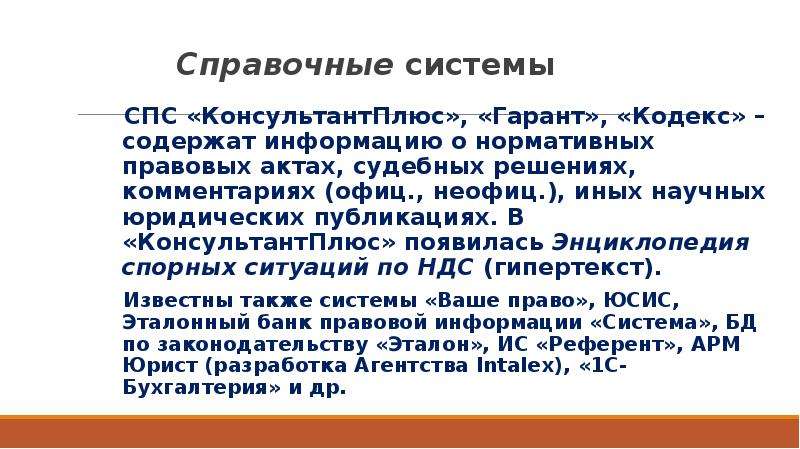 Справочные системы

СПС «КонсультантПлюс», «Гарант», «Кодекс» – содержат информацию о нормативных правовых актах, судебных решениях, комментариях (офиц., неофиц.), иных научных юридических публикациях. В «КонсультантПлюс» появилась Энциклопедия спорных ситуаций по НДС (гипертекст).

Известны также системы «Ваше право», ЮСИС, Эталонный банк правовой информации «Система», БД по законодательству «Эталон», ИС «Референт», АРМ Юрист (разработка Агентства Intalex), «1С-Бухгалтерия» и др.